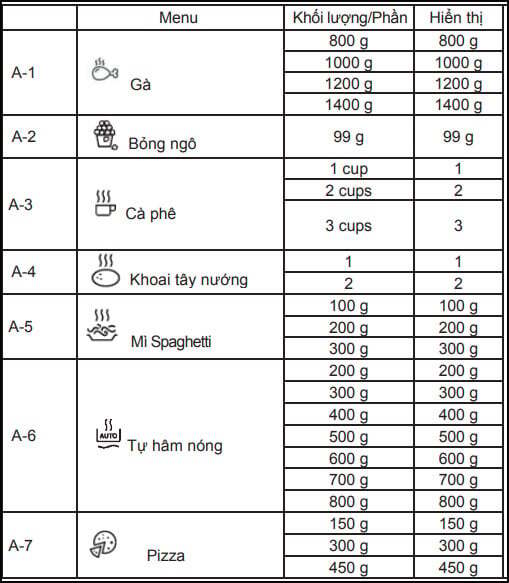 |  | Menu | Khối lượng/Phần | Hiển thị |
|---|---|---|---|
| A-1 | Gà | 800 g | 800 g |
|  |  | 1000 g | 1000 g |
|  |  | 1200 g | 1200 g |
|  |  | 1400 g | 1400 g |
| A-2 | Bỏng ngô | 99 g | 99 g |
| A-3 | Cà phê | 1 cup | 1 |
|  |  | 2 cups | 2 |
|  |  | 3 cups | 3 |
| A-4 | Khoai tây nướng | 1 | 1 |
|  |  | 2 | 2 |
| A-5 | Mì Spaghetti | 100 g | 100 g |
|  |  | 200 g | 200 g |
|  |  | 300 g | 300 g |
| A-6 | AUTO Tự hâm nóng | 200 g | 200 g |
|  |  | 300 g | 300 g |
|  |  | 400 g | 400 g |
|  |  | 500 g | 500 g |
|  |  | 600 g | 600 g |
|  |  | 700 g | 700 g |
|  |  | 800 g | 800 g |
| A-7 | Pizza | 150 g | 150 g |
|  |  | 300 g | 300 g |
|  |  | 450 g | 450 g |